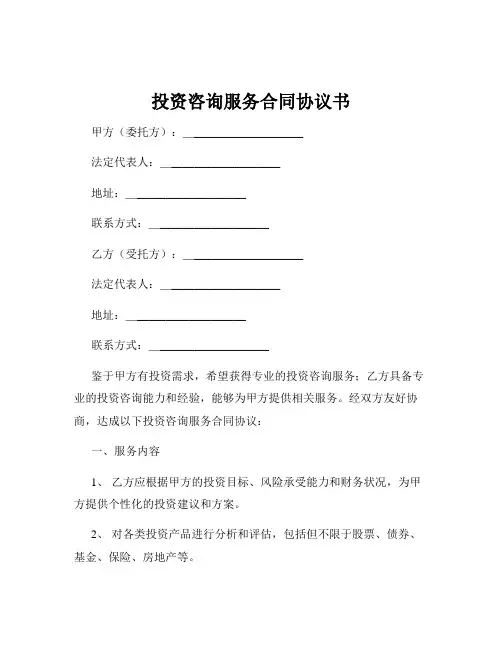 投资咨询服务合同协议书

甲方（委托方）：____________________

法定代表人：____________________

地址：____________________

联系方式：____________________

乙方（受托方）：____________________

法定代表人：____________________

地址：____________________

联系方式：____________________

鉴于甲方有投资需求，希望获得专业的投资咨询服务；乙方具备专业的投资咨询能力和经验，能够为甲方提供相关服务。经双方友好协商，达成以下投资咨询服务合同协议：

一、服务内容

1、 乙方应根据甲方的投资目标、风险承受能力和财务状况，为甲方提供个性化的投资建议和方案。

2、 对各类投资产品进行分析和评估，包括但不限于股票、债券、基金、保险、房地产等。